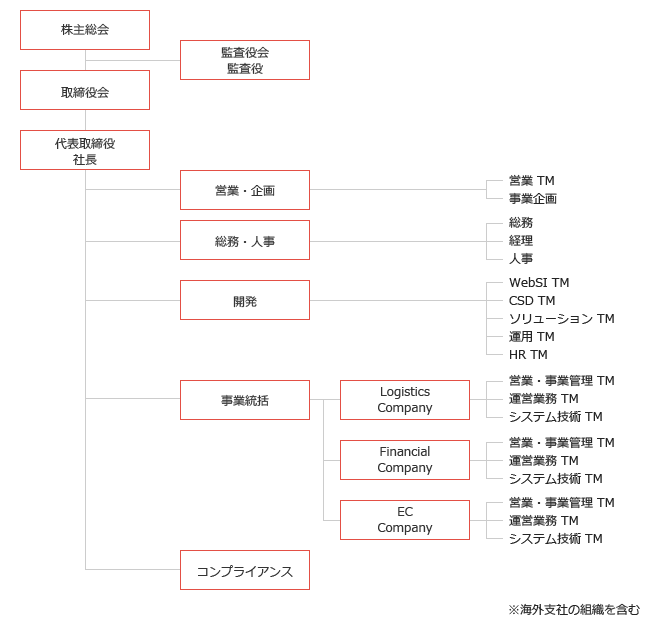 株主総会

監査役会
監査役

取締役会

代表取締役
社長

営業・企画

営業 TM
事業企画

総務・人事

総務
経理
人事

開発

WebSI TM
CSD TM
ソリューション TM
運用 TM
HR TM

事業統括

Logistics Company

営業・事業管理 TM
運営業務 TM
システム技術 TM

Financial Company

営業・事業管理 TM
運営業務 TM
システム技術 TM

EC Company

営業・事業管理 TM
運営業務 TM
システム技術 TM

コンプライアンス

※海外支社の組織を含む